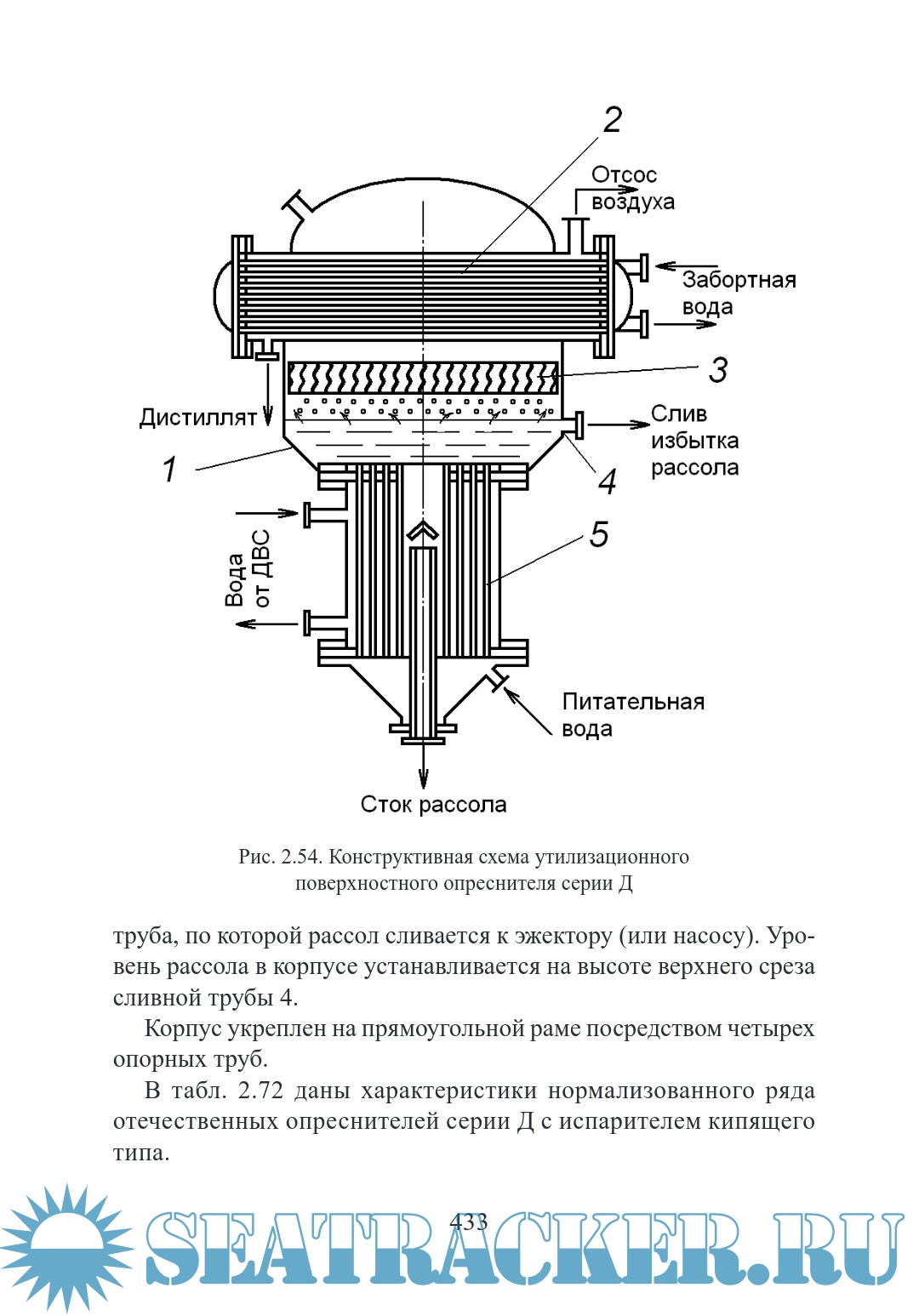 2

Отсос воздуха

Забортная вода

3

Дистиллят

Слив избытка рассола

1

4

5

Вода от ДВС

Питательная вода

Сток рассола

Рис. 2.54. Конструктивная схема утилизационного поверхностного опреснителя серии Д

труба, по которой рассол сливается к эжектору (или насосу). Уровень рассола в корпусе устанавливается на высоте верхнего среза сливной трубы 4.

Корпус укреплен на прямоугольной раме посредством четырех опорных труб.

В табл. 2.72 даны характеристики нормализованного ряда отечественных опреснителей серии Д с испарителем кипящего типа.

433

SEATRACKER.RU